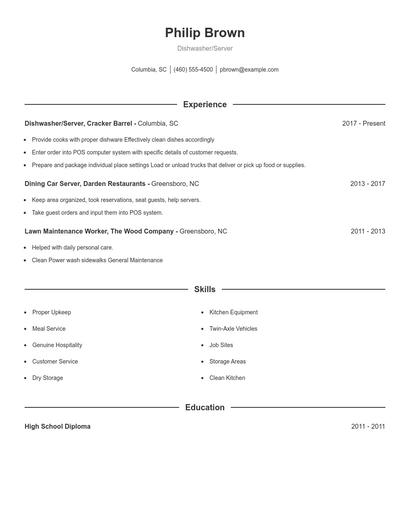 Philip Brown

Dishwasher/Server

Columbia, SC | (460) 555-4500 | pbrown@example.com

Experience

Dishwasher/Server, Cracker Barrel - Columbia, SC 2017 - Present

- Provide cooks with proper dishware Effectively clean dishes accordingly
- Enter order into POS computer system with specific details of customer requests.
- Prepare and package individual place settings Load or unload trucks that deliver or pick up food or supplies.

Dining Car Server, Darden Restaurants - Greensboro, NC 2013 - 2017

- Keep area organized, took reservations, seat guests, help servers.
- Take guest orders and input them into POS system.

Lawn Maintenance Worker, The Wood Company - Greensboro, NC 2011 - 2013

- Helped with daily personal care.
- Clean Power wash sidewalks General Maintenance

Skills

- Proper Upkeep
- Meal Service
- Genuine Hospitality
- Customer Service
- Dry Storage

- Kitchen Equipment
- Twin-Axle Vehicles
- Job Sites
- Storage Areas
- Clean Kitchen

Education

High School Diploma 2011 - 2011